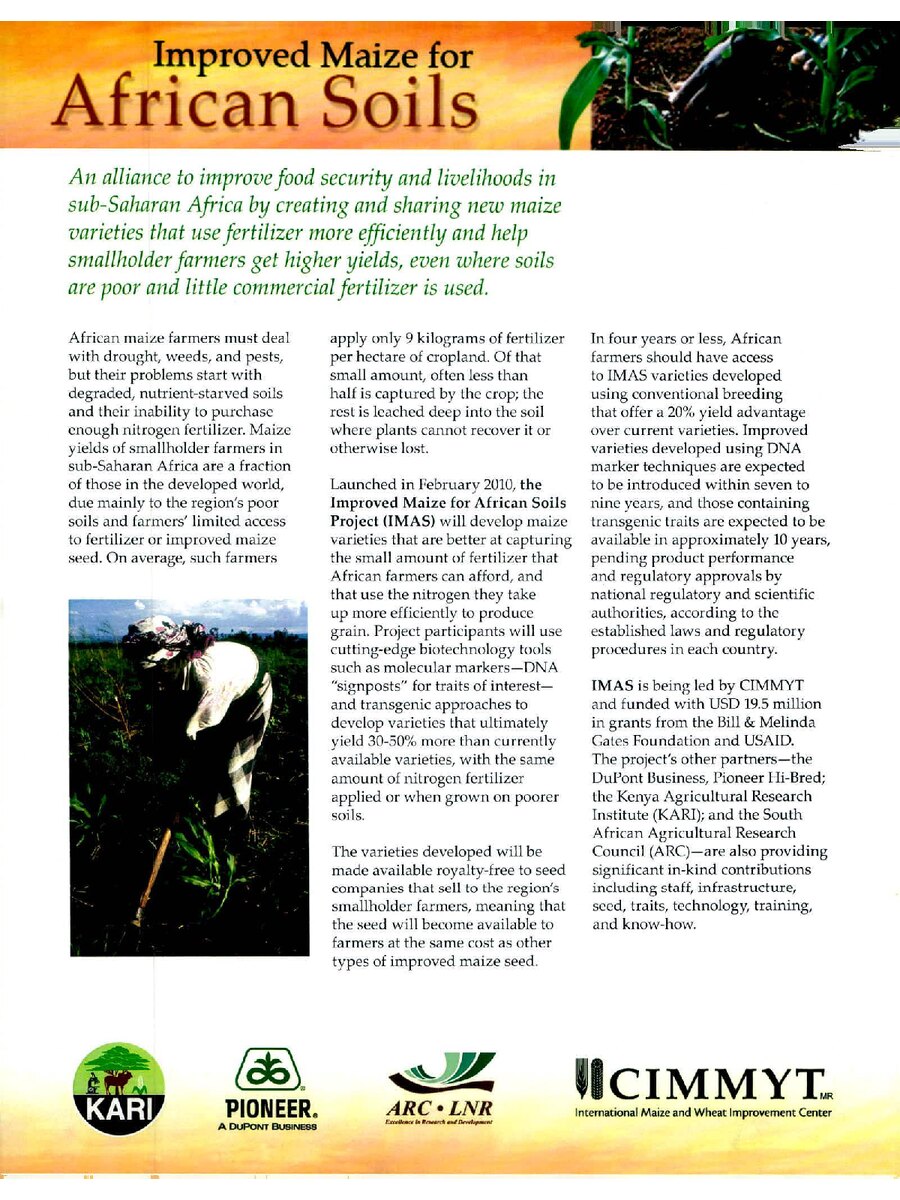 Improved Maize for
African Soils

An alliance to improve food security and livelihoods in sub-Saharan Africa by creating and sharing new maize varieties that use fertilizer more efficiently and help smallholder farmers get higher yields, even where soils are poor and little commercial fertilizer is used.

African maize farmers must deal with drought, weeds, and pests, but their problems start with degraded, nutrient-starved soils and their inability to purchase enough nitrogen fertilizer. Maize yields of smallholder farmers in sub-Saharan Africa are a fraction of those in the developed world, due mainly to the region's poor soils and farmers' limited access to fertilizer or improved maize seed. On average, such farmers apply only 9 kilograms of fertilizer per hectare of cropland. Of that small amount, often less than half is captured by the crop; the rest is leached deep into the soil where plants cannot recover it or otherwise lost.

Launched in February 2010, the Improved Maize for African Soils Project (IMAS) will develop maize varieties that are better at capturing the small amount of fertilizer that African farmers can afford, and that use the nitrogen they take up more efficiently to produce grain. Project participants will use cutting-edge biotechnology tools such as molecular markers—DNA "signposts" for traits of interest—and transgenic approaches to develop varieties that ultimately yield 30-50% more than currently available varieties, with the same amount of nitrogen fertilizer applied or when grown on poorer soils.

The varieties developed will be made available royalty-free to seed companies that sell to the region's smallholder farmers, meaning that the seed will become available to farmers at the same cost as other types of improved maize seed.

In four years or less, African farmers should have access to IMAS varieties developed using conventional breeding that offer a 20% yield advantage over current varieties. Improved varieties developed using DNA marker techniques are expected to be introduced within seven to nine years, and those containing transgenic traits are expected to be available in approximately 10 years, pending product performance and regulatory approvals by national regulatory and scientific authorities, according to the established laws and regulatory procedures in each country.

IMAS is being led by CIMMYT and funded with USD 19.5 million in grants from the Bill & Melinda Gates Foundation and USAID. The project's other partners—the DuPont Business, Pioneer Hi-Bred; the Kenya Agricultural Research Institute (KARI); and the South African Agricultural Research Council (ARC)—are also providing significant in-kind contributions including staff, infrastructure, seed, traits, technology, training, and know-how.

KARI

PIONEER.
A DUPONT BUSINESS

ARC • LNR
Excellence in Research and Development

CIMMYT MR
International Maize and Wheat Improvement Center